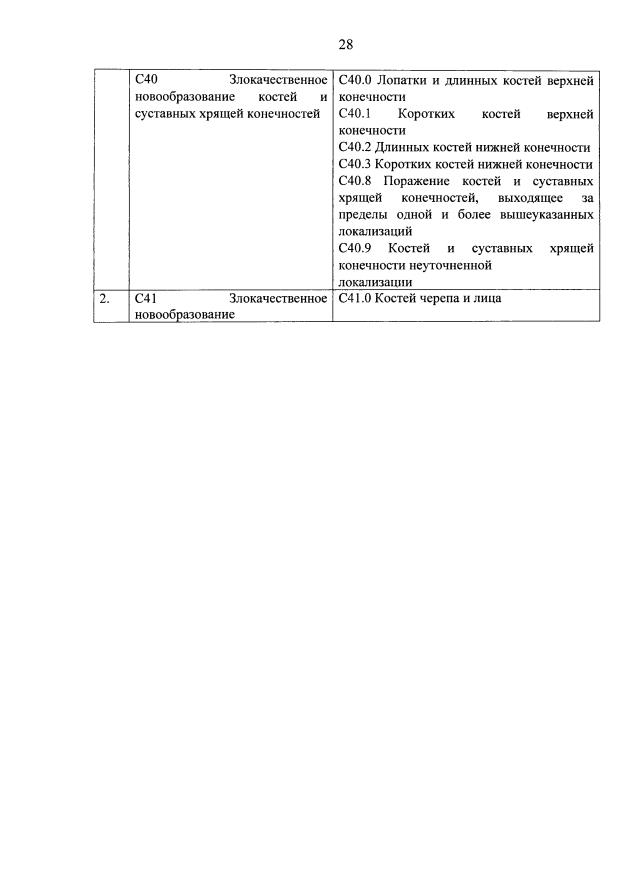 28

|  | С40 Злокачественное новообразование костей и суставных хрящей конечностей | С40.0 Лопатки и длинных костей верхней конечности С40.1 Коротких костей верхней конечности С40.2 Длинных костей нижней конечности С40.3 Коротких костей нижней конечности С40.8 Поражение костей и суставных хрящей конечностей, выходящее за пределы одной и более вышеуказанных локализаций С40.9 Костей и суставных хрящей конечности неуточненной локализации |
|---|---|---|
| 2. | С41 Злокачественное новообразование | С41.0 Костей черепа и лица |